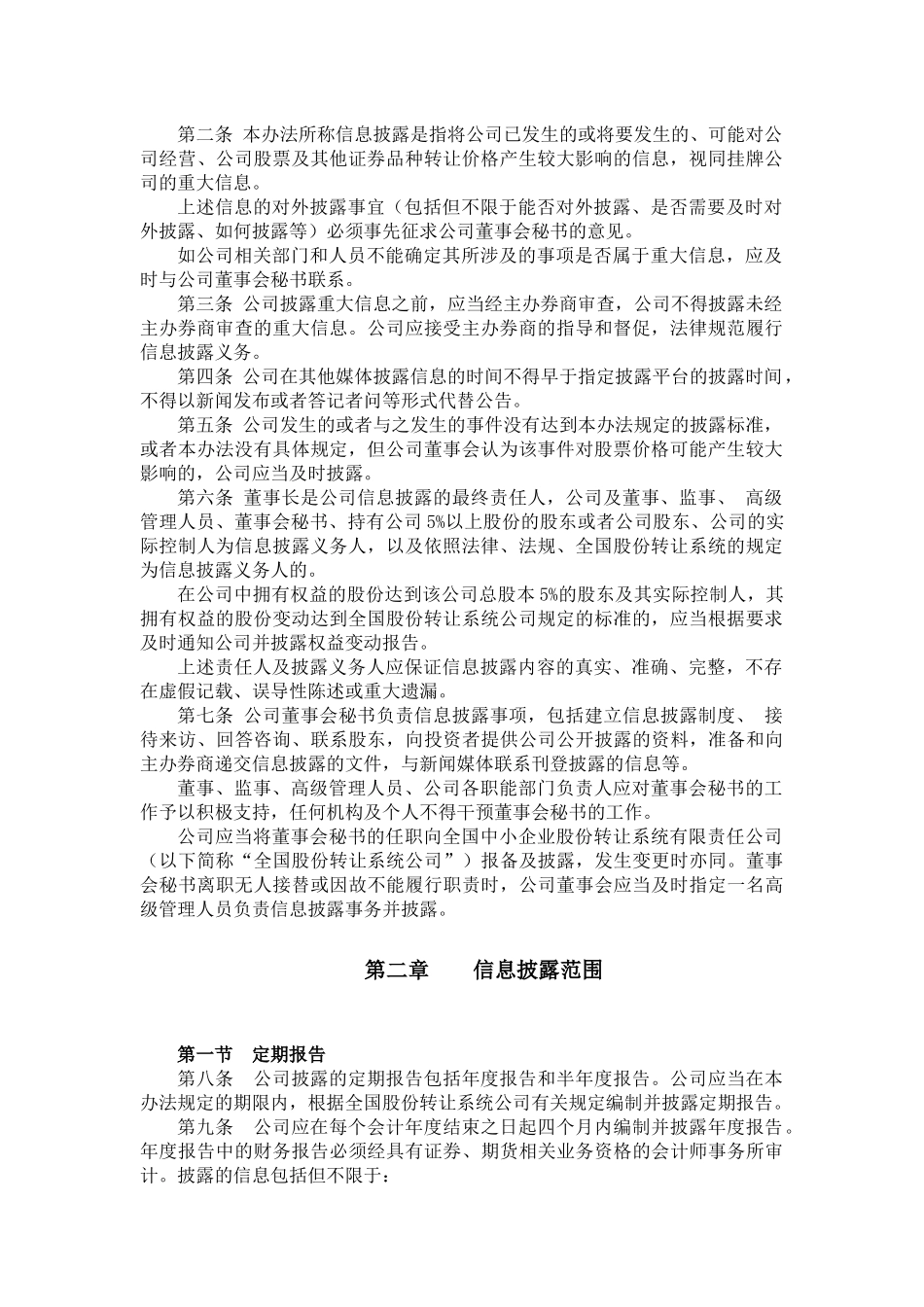 第二条 本办法所称信息披露是指将公司已发生的或将要发生的、可能对公司经营、公司股票及其他证券品种转让价格产生较大影响的信息，视同挂牌公司的重大信息。

上述信息的对外披露事宜（包括但不限于能否对外披露、是否需要及时对外披露、如何披露等）必须事先征求公司董事会秘书的意见。

如公司相关部门和人员不能确定其所涉及的事项是否属于重大信息，应及时与公司董事会秘书联系。

第三条 公司披露重大信息之前，应当经主办券商审查，公司不得披露未经主办券商审查的重大信息。公司应接受主办券商的指导和督促，法律规范履行信息披露义务。

第四条 公司在其他媒体披露信息的时间不得早于指定披露平台的披露时间，不得以新闻发布或者答记者问等形式代替公告。

第五条 公司发生的或者与之发生的事件没有达到本办法规定的披露标准，或者本办法没有具体规定，但公司董事会认为该事件对股票价格可能产生较大影响的，公司应当及时披露。

第六条 董事长是公司信息披露的最终责任人，公司及董事、监事、 高级管理人员、董事会秘书、持有公司 5%以上股份的股东或者公司股东、公司的实际控制人为信息披露义务人，以及依照法律、法规、全国股份转让系统的规定为信息披露义务人的。

在公司中拥有权益的股份达到该公司总股本 5%的股东及其实际控制人，其拥有权益的股份变动达到全国股份转让系统公司规定的标准的，应当根据要求及时通知公司并披露权益变动报告。

上述责任人及披露义务人应保证信息披露内容的真实、准确、完整，不存在虚假记载、误导性陈述或重大遗漏。

第七条 公司董事会秘书负责信息披露事项，包括建立信息披露制度、 接待来访、回答咨询、联系股东，向投资者提供公司公开披露的资料，准备和向主办券商递交信息披露的文件，与新闻媒体联系刊登披露的信息等。

董事、监事、高级管理人员、公司各职能部门负责人应对董事会秘书的工作予以积极支持，任何机构及个人不得干预董事会秘书的工作。

公司应当将董事会秘书的任职向全国中小企业股份转让系统有限责任公司（以下简称“全国股份转让系统公司”）报备及披露，发生变更时亦同。董事会秘书离职无人接替或因故不能履行职责时，公司董事会应当及时指定一名高级管理人员负责信息披露事务并披露。

第二章 信息披露范围

第一节 定期报告

第八条 公司披露的定期报告包括年度报告和半年度报告。公司应当在本办法规定的期限内，根据全国股份转让系统公司有关规定编制并披露定期报告。

第九条 公司应在每个会计年度结束之日起四个月内编制并披露年度报告。年度报告中的财务报告必须经具有证券、期货相关业务资格的会计师事务所审计。披露的信息包括但不限于：